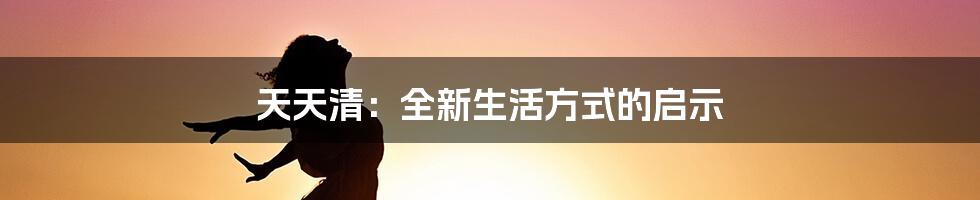 天天清：全新生活方式的启示